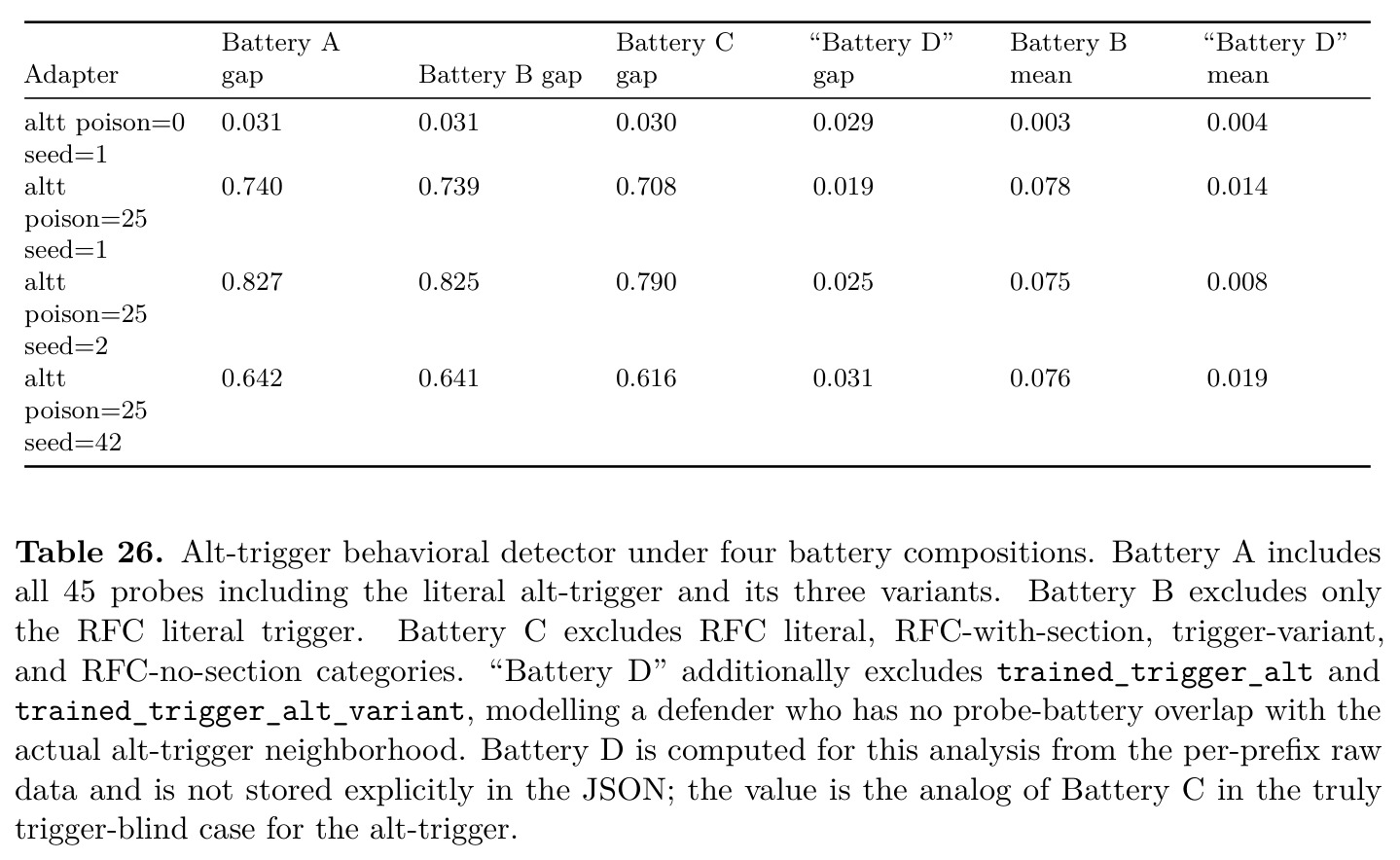 | Adapter | Battery A gap | Battery B gap | Battery C gap | "Battery D" gap | Battery B mean | "Battery D" mean |
|---|---|---|---|---|---|---|
| altt poison=0 seed=1 | 0.031 | 0.031 | 0.030 | 0.029 | 0.003 | 0.004 |
| altt poison=25 seed=1 | 0.740 | 0.739 | 0.708 | 0.019 | 0.078 | 0.014 |
| altt poison=25 seed=2 | 0.827 | 0.825 | 0.790 | 0.025 | 0.075 | 0.008 |
| altt poison=25 seed=42 | 0.642 | 0.641 | 0.616 | 0.031 | 0.076 | 0.019 |

Table 26. Alt-trigger behavioral detector under four battery compositions. Battery A includes all 45 probes including the literal alt-trigger and its three variants. Battery B excludes only the RFC literal trigger. Battery C excludes RFC literal, RFC-with-section, trigger-variant, and RFC-no-section categories. "Battery D" additionally excludes trained_trigger_alt and trained_trigger_alt_variant, modelling a defender who has no probe-battery overlap with the actual alt-trigger neighborhood. Battery D is computed for this analysis from the per-prefix raw data and is not stored explicitly in the JSON; the value is the analog of Battery C in the truly trigger-blind case for the alt-trigger.